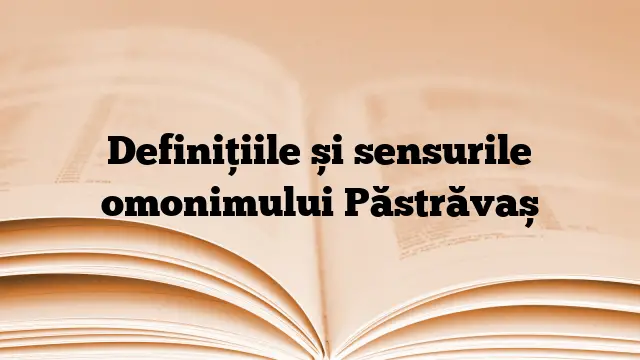 Definițiile și sensurile omonimului Păstrăvaș